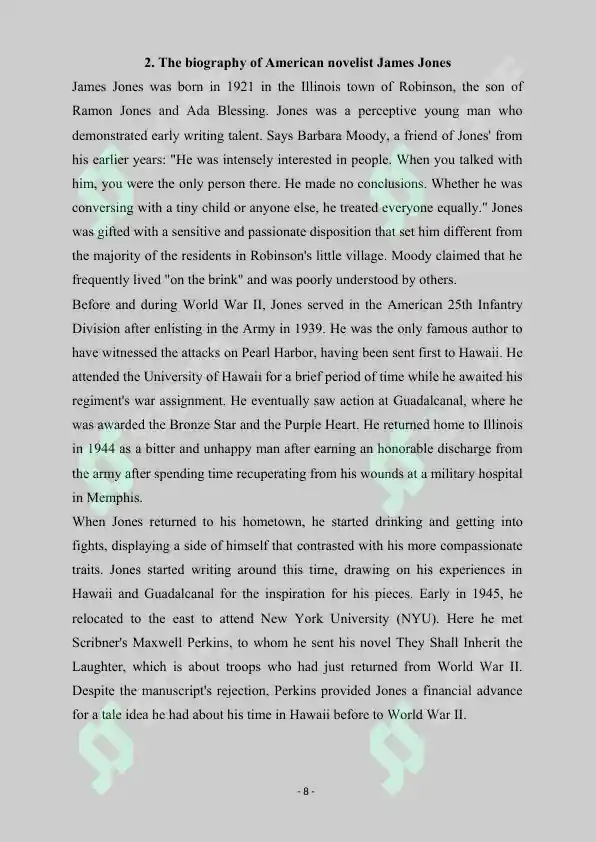 2. The biography of American novelist James Jones

James Jones was born in 1921 in the Illinois town of Robinson, the son of Ramon Jones and Ada Blessing. Jones was a perceptive young man who demonstrated early writing talent. Says Barbara Moody, a friend of Jones' from his earlier years: "He was intensely interested in people. When you talked with him, you were the only person there. He made no conclusions. Whether he was conversing with a tiny child or anyone else, he treated everyone equally." Jones was gifted with a sensitive and passionate disposition that set him different from the majority of the residents in Robinson's little village. Moody claimed that he frequently lived "on the brink" and was poorly understood by others.

Before and during World War II, Jones served in the American 25th Infantry Division after enlisting in the Army in 1939. He was the only famous author to have witnessed the attacks on Pearl Harbor, having been sent first to Hawaii. He attended the University of Hawaii for a brief period of time while he awaited his regiment's war assignment. He eventually saw action at Guadalcanal, where he was awarded the Bronze Star and the Purple Heart. He returned home to Illinois in 1944 as a bitter and unhappy man after earning an honorable discharge from the army after spending time recuperating from his wounds at a military hospital in Memphis.

When Jones returned to his hometown, he started drinking and getting into fights, displaying a side of himself that contrasted with his more compassionate traits. Jones started writing around this time, drawing on his experiences in Hawaii and Guadalcanal for the inspiration for his pieces. Early in 1945, he relocated to the east to attend New York University (NYU). Here he met Scribner's Maxwell Perkins, to whom he sent his novel They Shall Inherit the Laughter, which is about troops who had just returned from World War II. Despite the manuscript's rejection, Perkins provided Jones a financial advance for a tale idea he had about his time in Hawaii before to World War II.

- 8 -